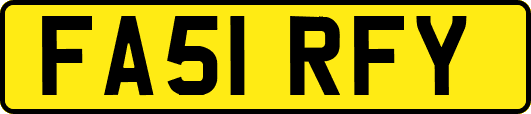 FA51 RFY